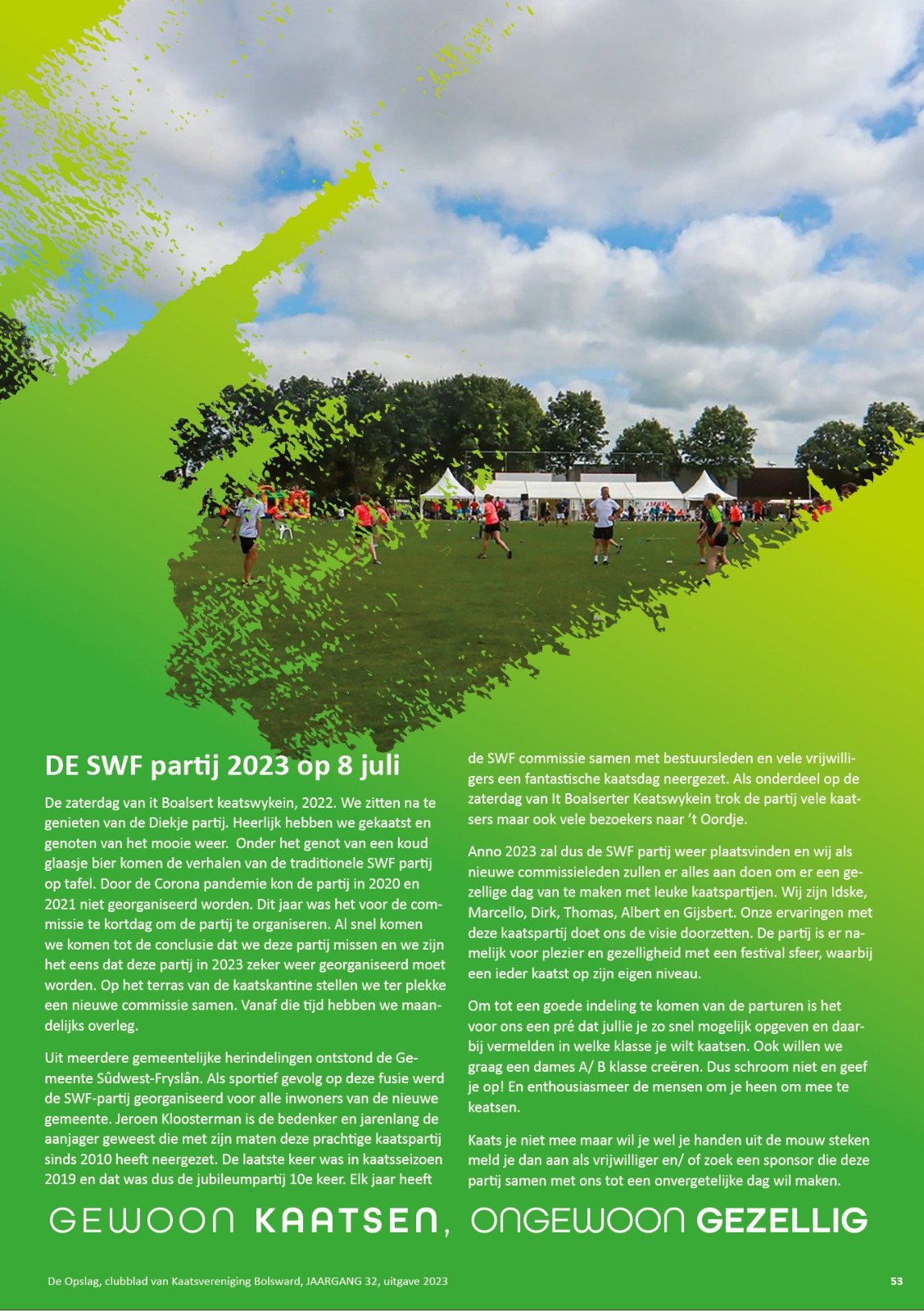 DE SWF partij 2023 op 8 juli

De zaterdag van it Boalsert keatswykein, 2022. We zitten na te genieten van de Diekje partij. Heerlijk hebben we gekaatst en genoten van het mooie weer. Onder het genot van een koud glaasje bier komen de verhalen van de traditionele SWF partij op tafel. Door de Corona pandemie kon de partij in 2020 en 2021 niet georganiseerd worden. Dit jaar was het voor de commissie te kortdag om de partij te organiseren. Al snel komen we komen tot de conclusie dat we deze partij missen en we zijn het eens dat deze partij in 2023 zeker weer georganiseerd moet worden. Op het terras van de kaatskantine stellen we ter plekke een nieuwe commissie samen. Vanaf die tijd hebben we maandelijks overleg.

Uit meerdere gemeentelijke herindelingen ontstond de Gemeente Sûdwest-Fryslân. Als sportief gevolg op deze fusie werd de SWF-partij georganiseerd voor alle inwoners van de nieuwe gemeente. Jeroen Kloosterman is de bedenker en jarenlang de aanjager geweest die met zijn maten deze prachtige kaatspartij sinds 2010 heeft neergezet. De laatste keer was in kaatsseizoen 2019 en dat was dus de jubileumpartij 10e keer. Elk jaar heeft de SWF commissie samen met bestuursleden en vele vrijwilligers een fantastische kaatsdag neergezet. Als onderdeel op de zaterdag van It Boalserter Keatswykein trok de partij vele kaatsers maar ook vele bezoekers naar 't Oordje.

Anno 2023 zal dus de SWF partij weer plaatsvinden en wij als nieuwe commissieleden zullen er alles aan doen om er een gezellige dag van te maken met leuke kaatspartijen. Wij zijn Idske, Marcello, Dirk, Thomas, Albert en Gijsbert. Onze ervaringen met deze kaatspartij doet ons de visie doorzetten. De partij is er namelijk voor plezier en gezelligheid met een festival sfeer, waarbij een ieder kaatst op zijn eigen niveau.

Om tot een goede indeling te komen van de parturen is het voor ons een pré dat jullie je zo snel mogelijk opgeven en daarbij vermelden in welke klasse je wilt kaatsen. Ook willen we graag een dames A/ B klasse creëren. Dus schroom niet en geef je op! En enthousiasmeer de mensen om je heen om mee te keatsen.

Kaats je niet mee maar wil je wel je handen uit de mouw steken meld je dan aan als vrijwilliger en/ of zoek een sponsor die deze partij samen met ons tot een onvergetelijke dag wil maken.

GEWOON KAATSEN, ONGEWOON GEZELLIG

De Opslag, clubblad van Kaatsvereniging Bolsward, JAARGANG 32, uitgave 2023

53